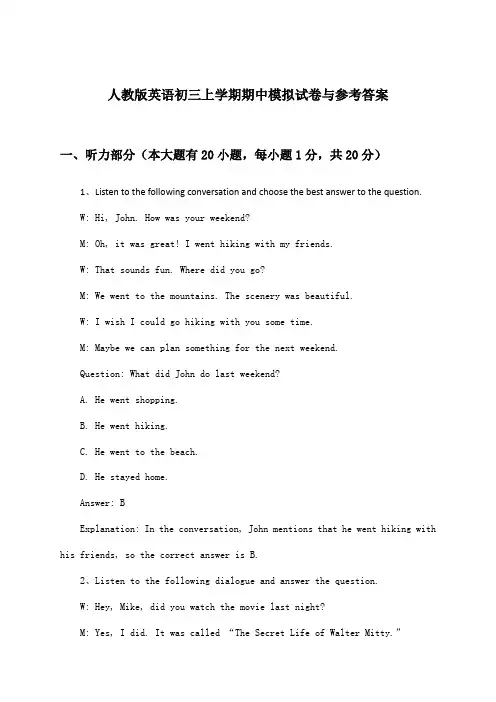 人教版英语初三上学期期中模拟试卷与参考答案

一、听力部分（本大题有20小题，每小题1分，共20分）

1、Listen to the following conversation and choose the best answer to the question.

W: Hi, John. How was your weekend?

M: Oh, it was great! I went hiking with my friends.

W: That sounds fun. Where did you go?

M: We went to the mountains. The scenery was beautiful.

W: I wish I could go hiking with you some time.

M: Maybe we can plan something for the next weekend.

Question: What did John do last weekend?

A. He went shopping.

B. He went hiking.

C. He went to the beach.

D. He stayed home.

Answer: B

Explanation: In the conversation, John mentions that he went hiking with his friends, so the correct answer is B.

2、Listen to the following dialogue and answer the question.

W: Hey, Mike, did you watch the movie last night?

M: Yes, I did. It was called "The Secret Life of Walter Mitty."